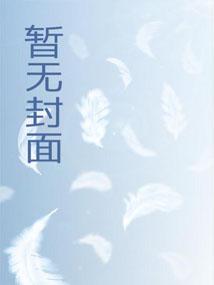 暂无封面